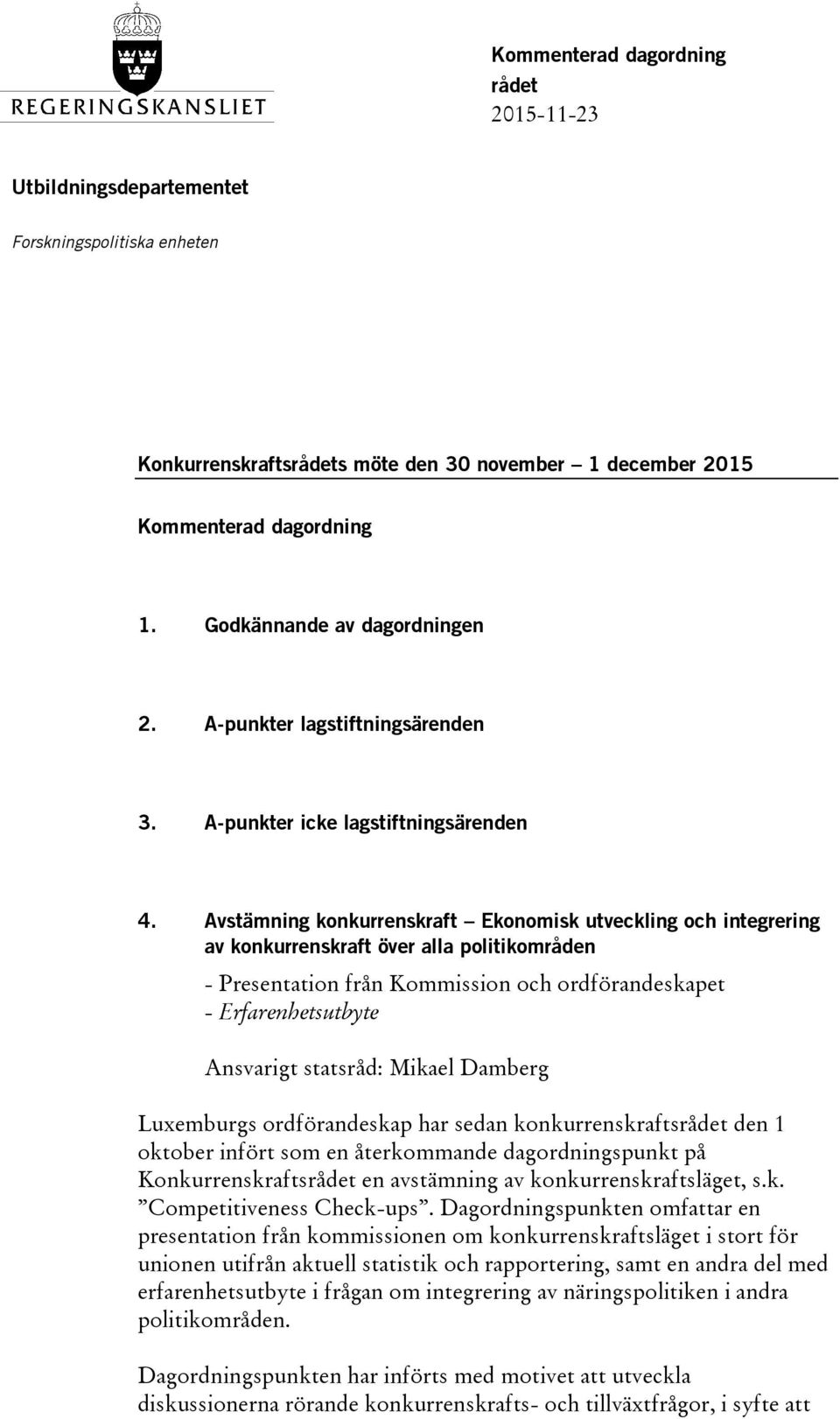 REGERINGSKANSLIET

Kommenterad dagordning
rådet
2015-11-23

Utbildningsdepartementet

Forskningspolitiska enheten

Konkurrenskraftsrådets möte den 30 november – 1 december 2015

Kommenterad dagordning

1. Godkännande av dagordningen

2. A-punkter lagstiftningsärenden

3. A-punkter icke lagstiftningsärenden

4. Avstämning konkurrenskraft – Ekonomisk utveckling och integrering av konkurrenskraft över alla politikområden

- Presentation från Kommission och ordförandeskapet
- Erfarenhetsutbyte

Ansvarigt statsråd: Mikael Damberg

Luxemburgs ordförandeskap har sedan konkurrenskraftsrådet den 1 oktober infört som en återkommande dagordningspunkt på Konkurrenskraftsrådet en avstämning av konkurrenskraftsläget, s.k. ”Competitiveness Check-ups”. Dagordningspunkten omfattar en presentation från kommissionen om konkurrenskraftsläget i stort för unionen utifrån aktuell statistik och rapportering, samt en andra del med erfarenhetsutbyte i frågan om integrering av näringspolitiken i andra politikområden.

Dagordningspunkten har införts med motivet att utveckla diskussionerna rörande konkurrenskrafts- och tillväxtfrågor, i syfte att